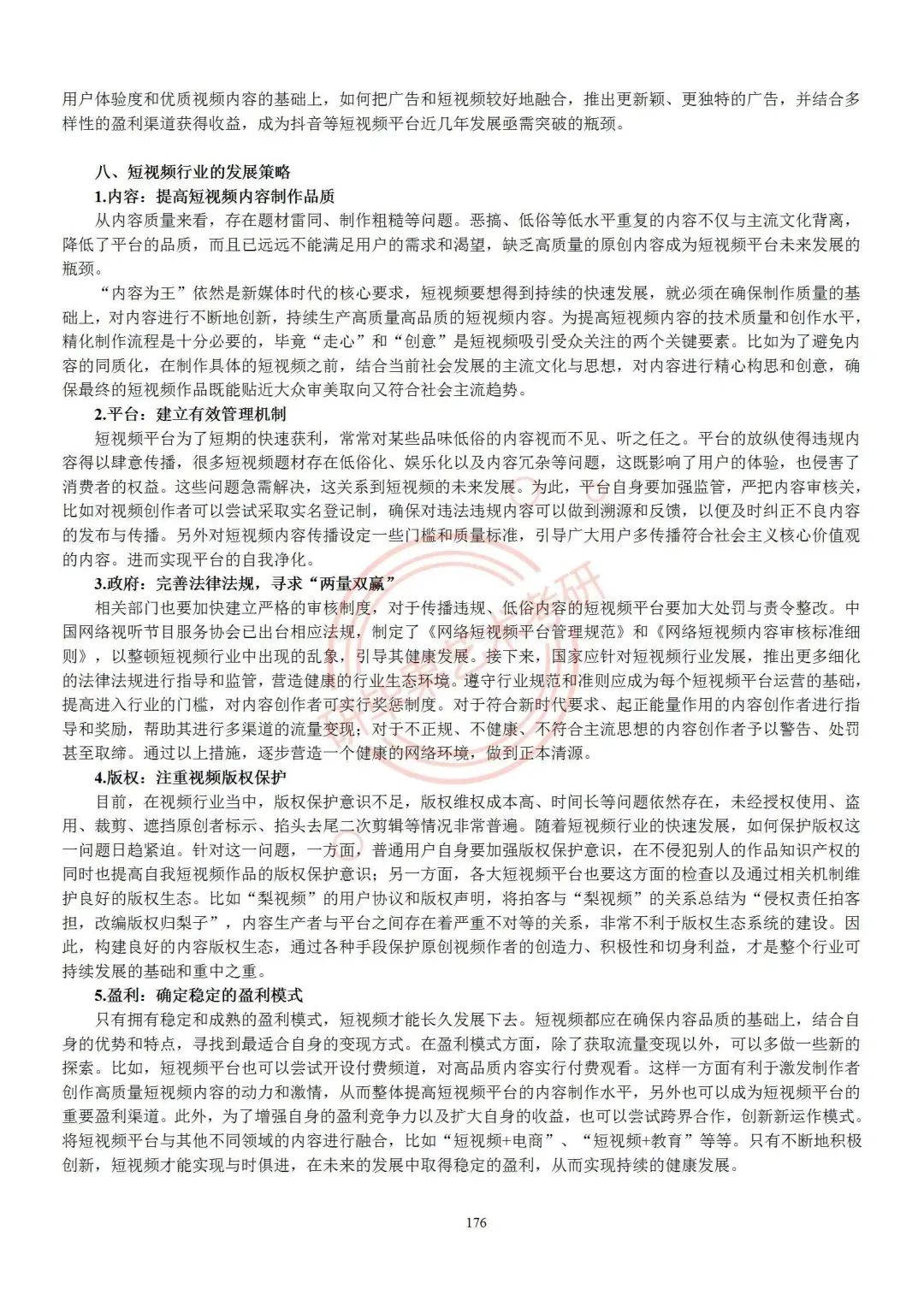 用户体验度和优质视频内容的基础上，如何把广告和短视频较好地融合，推出更新颖、更独特的广告，并结合多样性的盈利渠道获得收益，成为抖音等短视频平台近几年发展亟需突破的瓶颈。

八、短视频行业的发展策略

1.内容：提高短视频内容制作品质

从内容质量来看，存在题材雷同、制作粗糙等问题。恶搞、低俗等低水平重复的内容不仅与主流文化背离，降低了平台的品质，而且已远远不能满足用户的需求和渴望，缺乏高质量的原创内容成为短视频平台未来发展的瓶颈。

“内容为王”依然是新媒体时代的核心要求，短视频要想得到持续的快速发展，就必须在确保制作质量的基础上，对内容进行不断地创新，持续生产高质量高品质的短视频内容。为提高短视频内容的技术质量和创作水平，精化制作流程是十分必要的，毕竟“走心”和“创意”是短视频吸引受众关注的两个关键要素。比如为了避免内容的同质化，在制作具体的短视频之前，结合当前社会发展的主流文化与思想，对内容进行精心构思和创意，确保最终的短视频作品既能贴近大众审美取向又符合社会主流趋势。

2.平台：建立有效管理机制

短视频平台为了短期的快速获利，常常对某些品味低俗的内容视而不见、听之任之。平台的放纵使得违规内容得以肆意传播，很多短视频题材存在低俗化、娱乐化以及内容冗杂等问题，这既影响了用户的体验，也侵害了消费者的权益。这些问题急需解决，这关系到短视频的未来发展。为此，平台自身要加强监管，严把内容审核关，比如对视频创作者可以尝试采取实名登记制，确保对违法违规内容可以做到溯源和反馈，以便及时纠正不良内容的发布与传播。另外对短视频内容传播设定一些门槛和质量标准，引导广大用户多传播符合社会主义核心价值观的内容。进而实现平台的自我净化。

3.政府：完善法律法规，寻求“两量双赢”

相关部门也要加快建立严格的审核制度，对于传播违规、低俗内容的短视频平台要加大处罚与责令整改。中国网络视听节目服务协会已出台相应法规，制定了《网络短视频平台管理规范》和《网络短视频内容审核标准细则》，以整顿短视频行业中出现的乱象，引导其健康发展。接下来，国家应针对短视频行业发展，推出更多细化的法律法规进行指导和监管，营造健康的行业生态环境。遵守行业规范和准则应成为每个短视频平台运营的基础，提高进入行业的门槛，对内容创作者可实行奖惩制度。对于符合新时代要求、起正能量作用的内容创作者进行指导和奖励，帮助其进行多渠道的流量变现；对于不正规、不健康、不符合主流思想的内容创作者予以警告、处罚甚至取缔。通过以上措施，逐步营造一个健康的网络环境，做到正本清源。

4.版权：注重视频版权保护

目前，在视频行业当中，版权保护意识不足，版权维权成本高、时间长等问题依然存在，未经授权使用、盗用、裁剪、遮挡原创者标示、掐头去尾二次剪辑等情况非常普遍。随着短视频行业的快速发展，如何保护版权这一问题日趋紧迫。针对这一问题，一方面，普通用户自身要加强版权保护意识，在不侵犯别人的作品知识产权的同时也提高自我短视频作品的版权保护意识；另一方面，各大短视频平台也要这方面的检查以及通过相关机制维护良好的版权生态。比如“梨视频”的用户协议和版权声明，将拍客与“梨视频”的关系总结为“侵权责任拍客担，改编版权归梨子”，内容生产者与平台之间存在着严重不对等的关系，非常不利于版权生态系统的建设。因此，构建良好的内容版权生态，通过各种手段保护原创视频作者的创造力、积极性和切身利益，才是整个行业可持续发展的基础和重中之重。

5.盈利：确定稳定的盈利模式

只有拥有稳定和成熟的盈利模式，短视频才能长久发展下去。短视频都应在确保内容品质的基础上，结合自身的优势和特点，寻找到最适合自身的变现方式。在盈利模式方面，除了获取流量变现以外，可以多做一些新的探索。比如，短视频平台也可以尝试开设付费频道，对高品质内容实行付费观看。这样一方面有利于激发制作者创作高质量短视频内容的动力和激情，从而整体提高短视频平台的内容制作水平，另外也可以成为短视频平台的重要盈利渠道。此外，为了增强自身的盈利竞争力以及扩大自身的收益，也可以尝试跨界合作，创新新运作模式。将短视频平台与其他不同领域的内容进行融合，比如“短视频+电商”、“短视频+教育”等等。只有不断地积极创新，短视频才能实现与时俱进，在未来的发展中取得稳定的盈利，从而实现持续的健康发展。

176